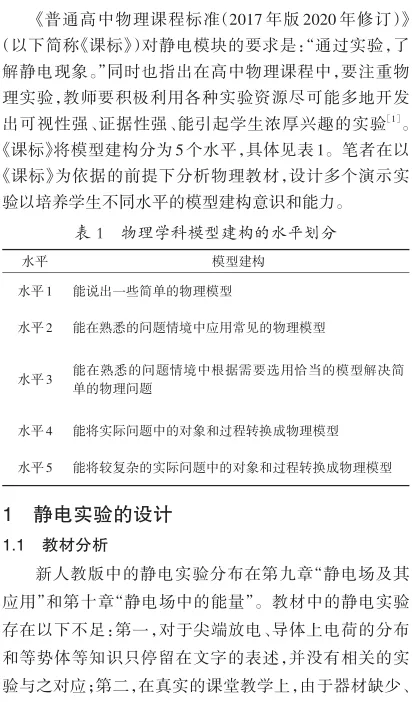 《普通高中物理课程标准(2017年版2020年修订)》(以下简称《课标》)对静电模块的要求是:“通过实验,了解静电现象。”同时也指出在高中物理课程中,要注重物理实验,教师要积极利用各种实验资源尽可能多地开发出可视性强、证据性强、能引起学生浓厚兴趣的实验$^{[1]}$。《课标》将模型建构分为5个水平,具体见表1。笔者在以《课标》为依据的前提下分析物理教材,设计多个演示实验以培养学生不同水平的模型建构意识和能力。

表1 物理学科模型建构的水平划分

| 水平 | 模型建构 |
|---|---|
| 水平1 | 能说出一些简单的物理模型 |
| 水平2 | 能在熟悉的问题情境中应用常见的物理模型 |
| 水平3 | 能在熟悉的问题情境中根据需要选用恰当的模型解决简单的物理问题 |
| 水平4 | 能将实际问题中的对象和过程转换成物理模型 |
| 水平5 | 能将较复杂的实际问题中的对象和过程转换成物理模型 |

1 静电实验的设计

1.1 教材分析

新人教版中的静电实验分布在第九章“静电场及其应用”和第十章“静电场中的能量”。教材中的静电实验存在以下不足:第一,对于尖端放电、导体上电荷的分布和等势体等知识只停留在文字的表述,并没有相关的实验与之对应;第二,在真实的课堂教学上,由于器材缺少、